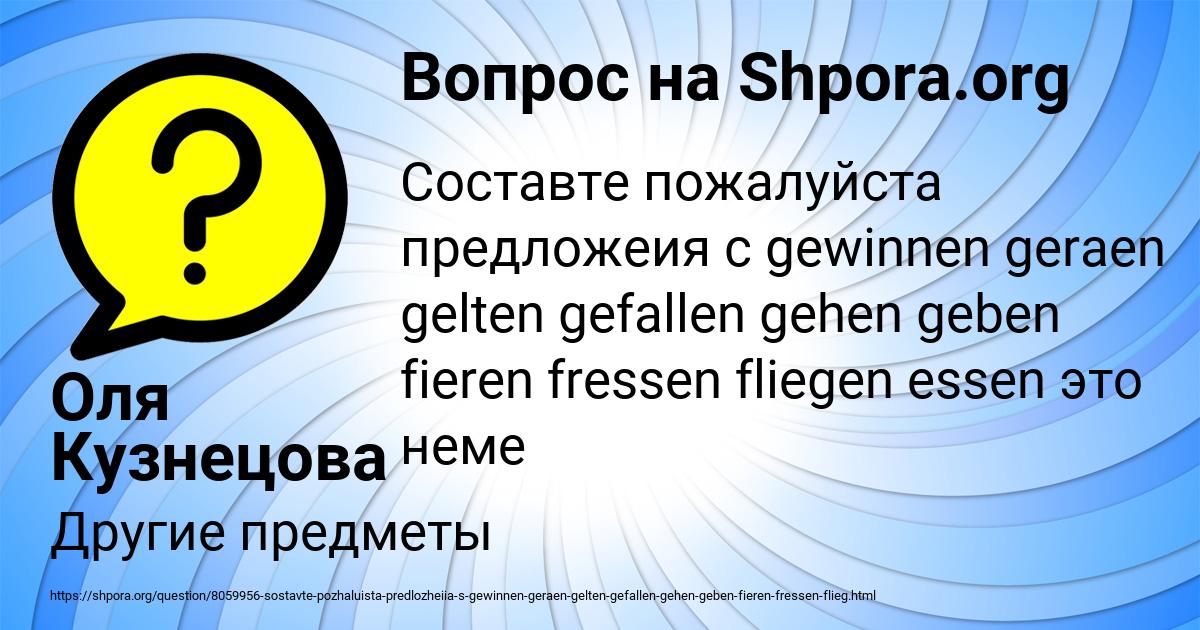 Вопрос на Shpora.org

Составте пожалуйста предложеия с gewinnen geraen gelten gefallen gehen geben fieren fressen fliegen essen это неме

Оля Кузнецова

Другие предметы

https://shpora.org/question/8059956-sostavte-pozhaluista-predlozheiia-s-gewinnen-geraen-gelten-gefallen-gehen-geben-fieren-fressen-flieg.html